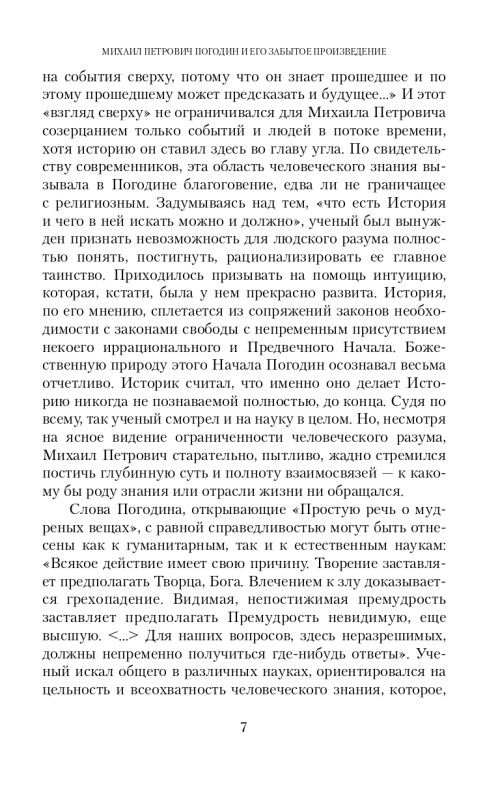 МИХАИЛ ПЕТРОВИЧ ПОГОДИН И ЕГО ЗАБЫТОЕ ПРОИЗВЕДЕНИЕ

на события сверху, потому что он знает прошедшее и по этому прошедшему может предсказать и будущее...» И этот «взгляд сверху» не ограничивался для Михаила Петровича созерцанием только событий и людей в потоке времени, хотя историю он ставил здесь во главу угла. По свидетельству современников, эта область человеческого знания вызывала в Погодине благоговение, едва ли не граничащее с религиозным. Задумываясь над тем, «что есть История и чего в ней искать можно и должно», ученый был вынужден признать невозможность для людского разума полностью понять, постигнуть, рационализировать ее главное таинство. Приходилось призывать на помощь интуицию, которая, кстати, была у нем прекрасно развита. История, по его мнению, сплетается из сопряжений законов необходимости с законами свободы с непременным присутствием некоего иррационального и Предвечного Начала. Божественную природу этого Начала Погодин осознавал весьма отчетливо. Историк считал, что именно оно делает Историю никогда не познаваемой полностью, до конца. Судя по всему, так ученый смотрел и на науку в целом. Но, несмотря на ясное видение ограниченности человеческого разума, Михаил Петрович старательно, пытливо, жадно стремился постичь глубинную суть и полноту взаимосвязей — к какому бы роду знания или отрасли жизни ни обращался.

Слова Погодина, открывающие «Простую речь о мудреных вещах», с равной справедливостью могут быть отнесены как к гуманитарным, так и к естественным наукам: «Всякое действие имеет свою причину. Творение заставляет предполагать Творца, Бога. Влечением к злу доказывается грехопадение. Видимая, непостижимая премудрость заставляет предполагать Премудрость невидимую, еще высшую. <...> Для наших вопросов, здесь неразрешимых, должны непременно получиться где-нибудь ответы». Ученый искал общего в различных науках, ориентировался на цельность и всеохватность человеческого знания, которое,

7